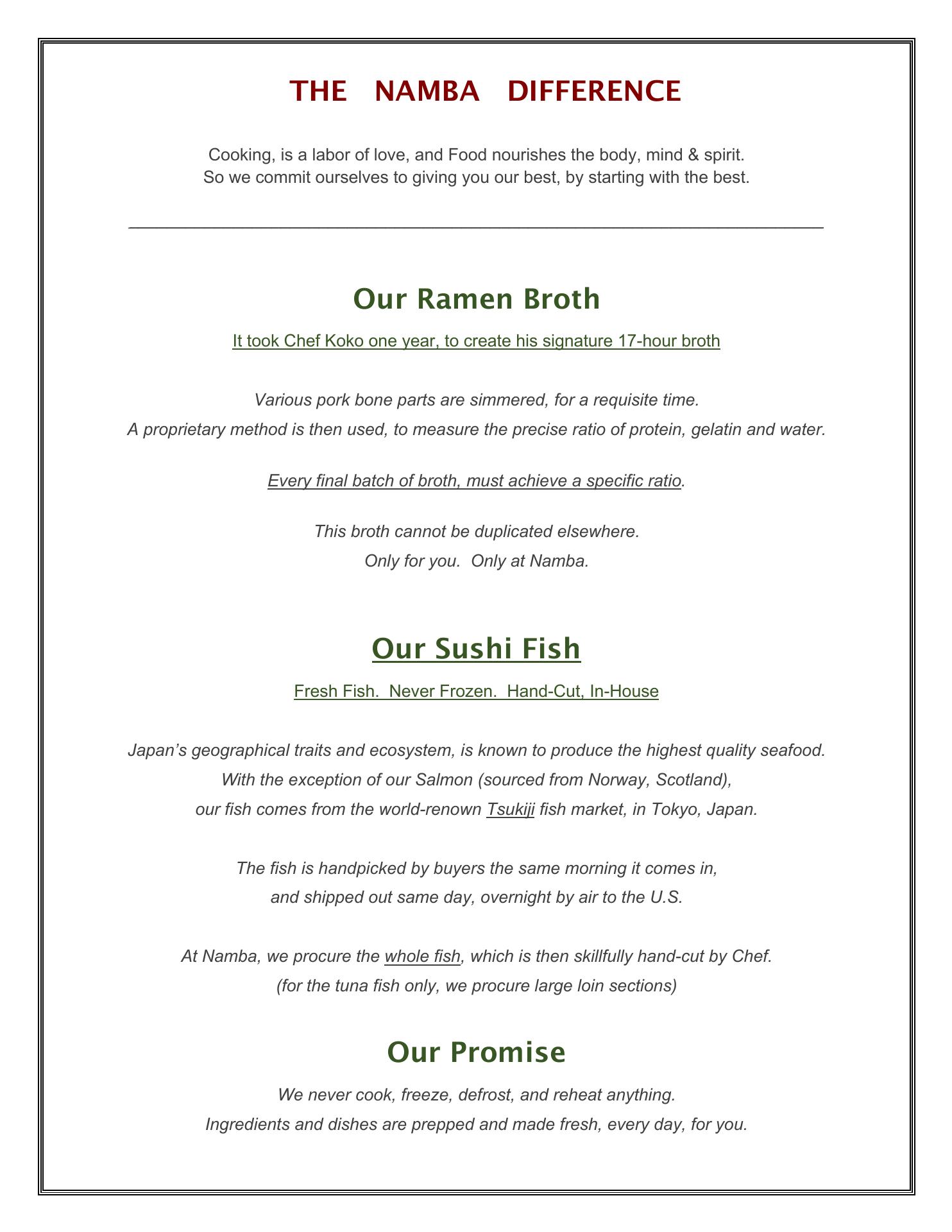 THE NAMBA DIFFERENCE

Cooking, is a labor of love, and Food nourishes the body, mind & spirit.
So we commit ourselves to giving you our best, by starting with the best.

Our Ramen Broth

It took Chef Koko one year, to create his signature 17-hour broth

Various pork bone parts are simmered, for a requisite time.
A proprietary method is then used, to measure the precise ratio of protein, gelatin and water.

Every final batch of broth, must achieve a specific ratio.

This broth cannot be duplicated elsewhere.
Only for you. Only at Namba.

Our Sushi Fish

Fresh Fish. Never Frozen. Hand-Cut, In-House

Japan's geographical traits and ecosystem, is known to produce the highest quality seafood.
With the exception of our Salmon (sourced from Norway, Scotland),
our fish comes from the world-renown Tsukiji fish market, in Tokyo, Japan.

The fish is handpicked by buyers the same morning it comes in,
and shipped out same day, overnight by air to the U.S.

At Namba, we procure the whole fish, which is then skillfully hand-cut by Chef.
(for the tuna fish only, we procure large loin sections)

Our Promise

We never cook, freeze, defrost, and reheat anything.
Ingredients and dishes are prepped and made fresh, every day, for you.